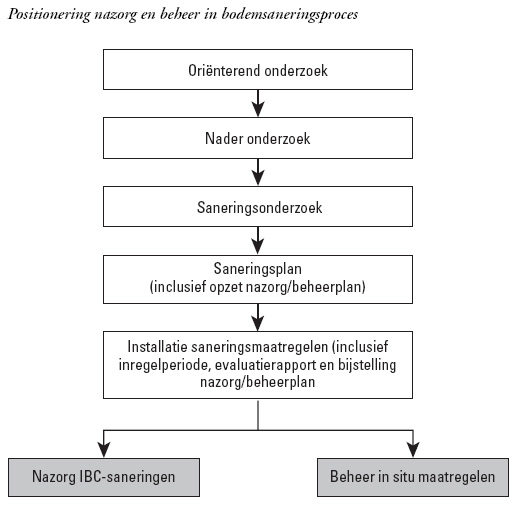 Positionering nazorg en beheer in bodemsaneringsproces

Oriënterend onderzoek

Nader onderzoek

Saneringsonderzoek

Saneringsplan (inclusief opzet nazorg/beheerplan)

Installatie saneringsmaatregelen (inclusief inregelperiode, evaluatierapport en bijstelling nazorg/beheerplan

Nazorg IBC-saneringen

Beheer in situ maatregelen